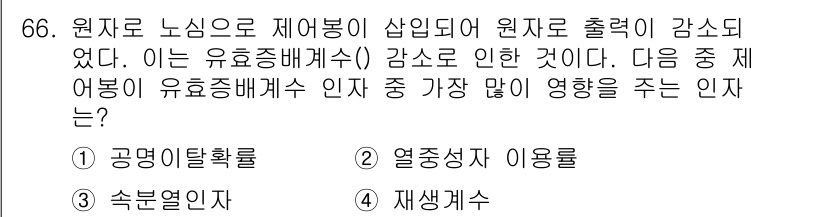 66. 원자로 노심으로 제어봉이 삽입되어 원자로 출력이 감소되었다. 이는 유효증배계수() 감소로 인한 것이다. 다음 중 제어봉이 유효증배계수 인자 중 가장 많이 영향을 주는 인자는?

① 공명이탈확률 ② 열중성자 이용률

③ 속분열인자 ④ 재생계수